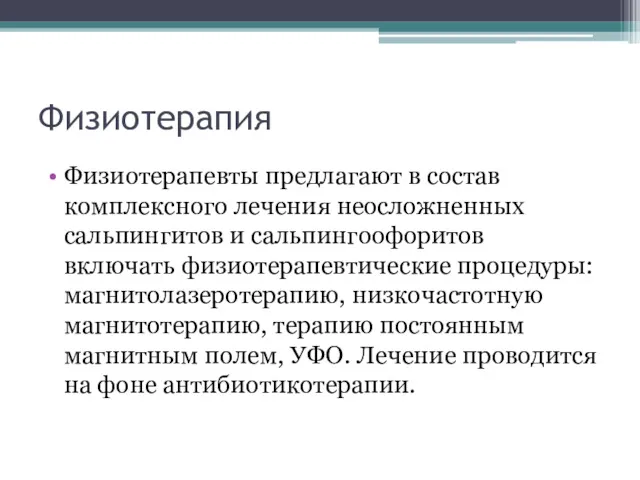 Физиотерапия

• Физиотерапевты предлагают в состав комплексного лечения неосложненных сальпингитов и сальпингоофоритов включать физиотерапевтические процедуры: магнитолазеротерапию, низкочастотную магнитотерапию, терапию постоянным магнитным полем, УФО. Лечение проводится на фоне антибиотикотерапии.